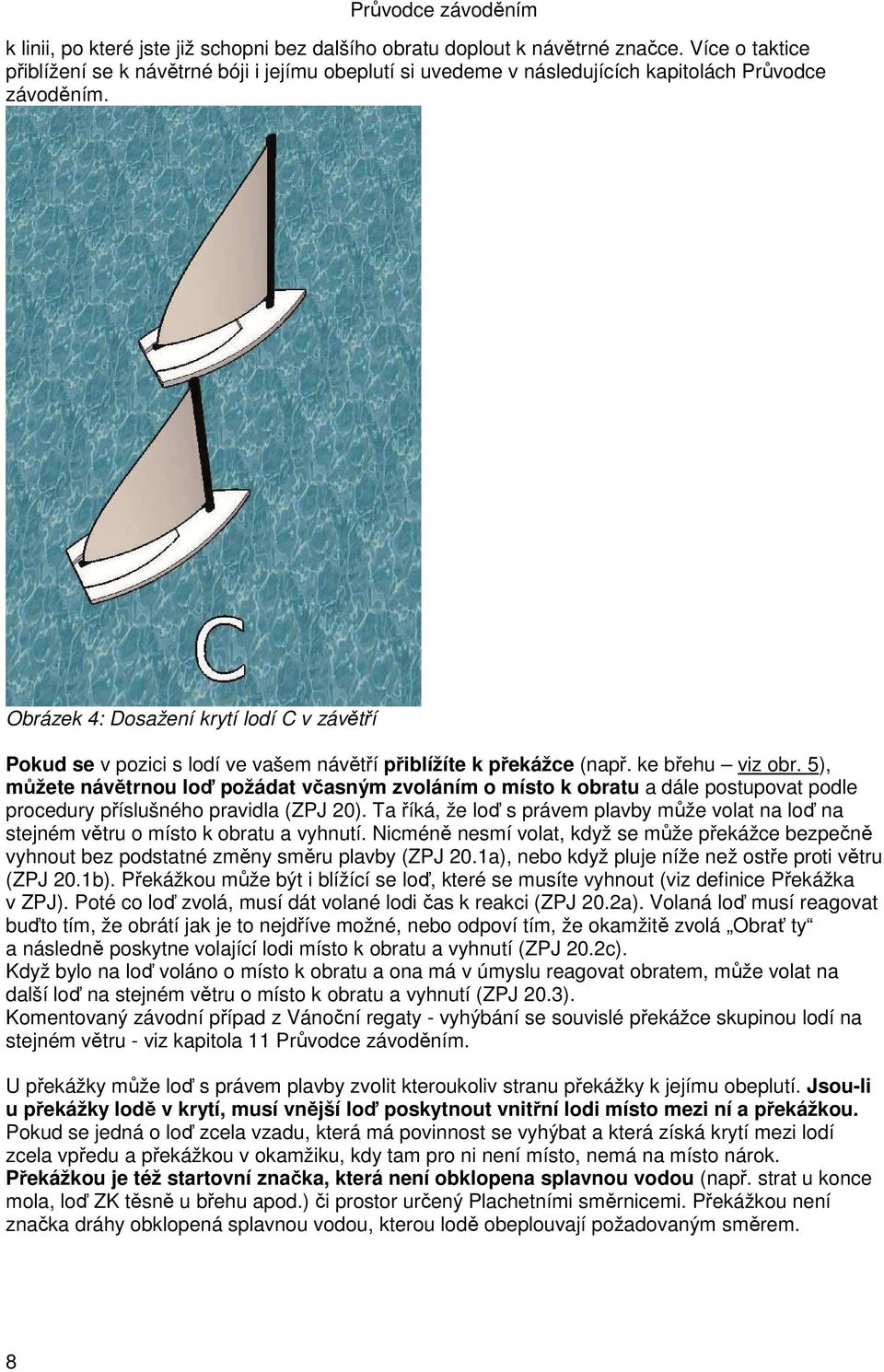 Průvodce závoděním

k linii, po které jste již schopni bez dalšího obratu doplout k návětrné značce. Více o taktice přiblížení se k návětrné bóji i jejímu obeplutí si uvedeme v následujících kapitolách Průvodce závoděním.

C

Obrázek 4: Dosažení krytí lodí C v závětří

Pokud se v pozici s lodí ve vašem návětří přiblížíte k překážce (např. ke břehu – viz obr. 5), můžete návětrnou loď požádat včasným zvoláním o místo k obratu a dále postupovat podle procedury příslušného pravidla (ZPJ 20). Ta říká, že loď s právem plavby může volat na loď na stejném větru o místo k obratu a vyhnutí. Nicméně nesmí volat, když se může překážce bezpečně vyhnout bez podstatné změny směru plavby (ZPJ 20.1a), nebo když pluje níže než ostře proti větru (ZPJ 20.1b). Překážkou může být i blížící se loď, které se musíte vyhnout (viz definice Překážka v ZPJ). Poté co loď zvolá, musí dát volané lodi čas k reakci (ZPJ 20.2a). Volaná loď musí reagovat buďto tím, že obrátí jak je to nejdříve možné, nebo odpoví tím, že okamžitě zvolá „Obrať ty“ a následně poskytne volající lodi místo k obratu a vyhnutí (ZPJ 20.2c).
Když bylo na loď voláno o místo k obratu a ona má v úmyslu reagovat obratem, může volat na další loď na stejném větru o místo k obratu a vyhnutí (ZPJ 20.3).
Komentovaný závodní případ z Vánoční regaty - vyhýbání se souvislé překážce skupinou lodí na stejném větru - viz kapitola 11 Průvodce závoděním.

U překážky může loď s právem plavby zvolit kteroukoliv stranu překážky k jejímu obeplutí. Jsou-li u překážky lodě v krytí, musí vnější loď poskytnout vnitřní lodi místo mezi ní a překážkou. Pokud se jedná o loď zcela vzadu, která má povinnost se vyhýbat a která získá krytí mezi lodí zcela vpředu a překážkou v okamžiku, kdy tam pro ni není místo, nemá na místo nárok.
Překážkou je též startovní značka, která není obklopena splavnou vodou (např. strat u konce mola, loď ZK těsně u břehu apod.) či prostor určený Plachetními směrnicemi. Překážkou není značka dráhy obklopená splavnou vodou, kterou lodě obeplouvají požadovaným směrem.

8